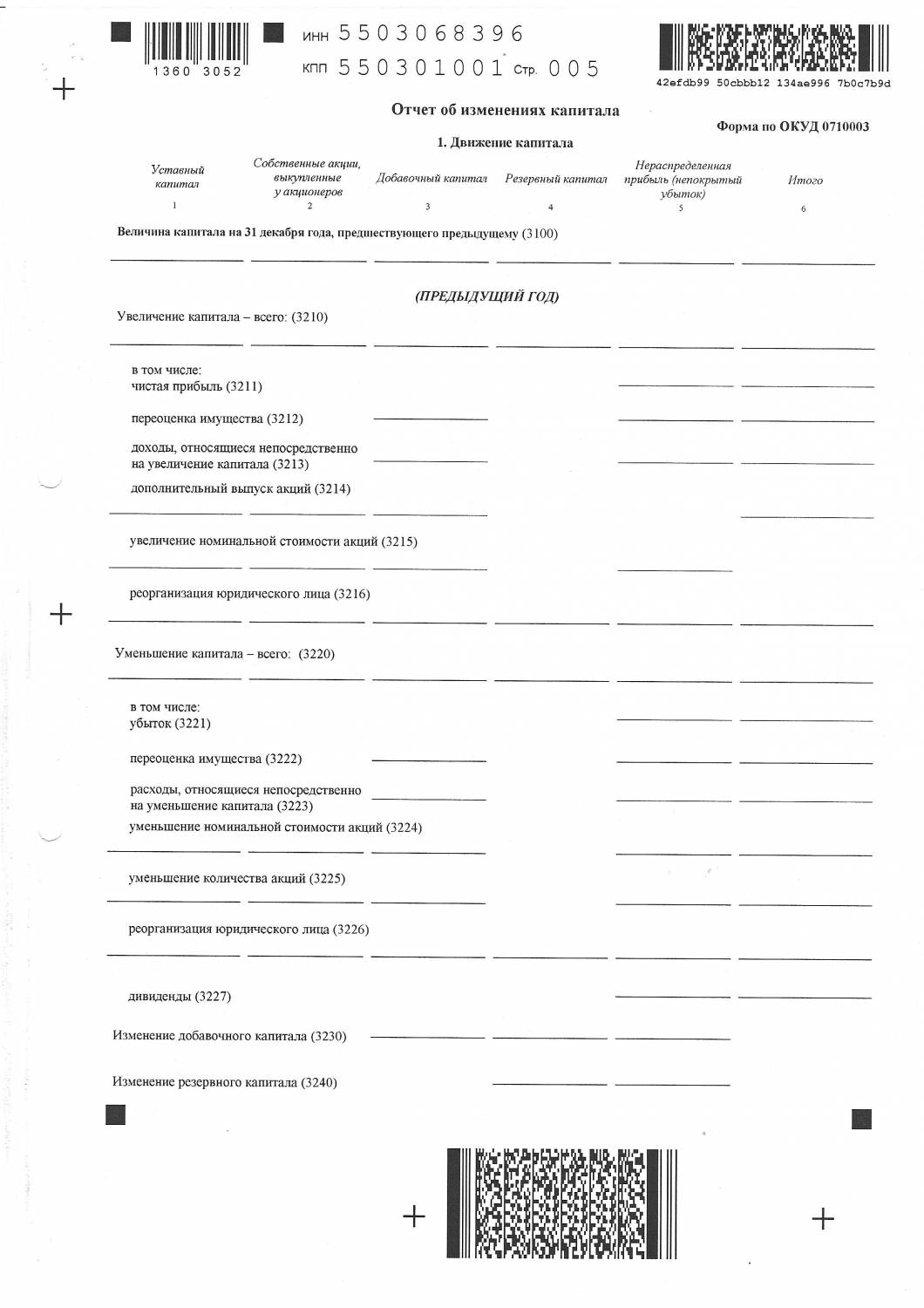 1360 3052

ИНН 5503068396

КПП 550301001 Стр. 005

42efdb99 50cbbb12 134ae996 7b0c7b9d

Отчет об изменениях капитала

Форма по ОКУД 0710003

1. Движение капитала

| Уставный капитал | Собственные акции, выкупленные у акционеров | Добавочный капитал | Резервный капитал | Нераспределенная прибыль (непокрытый убыток) | Итого |
|---|---|---|---|---|---|
| 1 | 2 | 3 | 4 | 5 | 6 |

Величина капитала на 31 декабря года, предшествующего предыдущему (3100)

(ПРЕДЫДУЩИЙ ГОД)

Увеличение капитала – всего: (3210)

в том числе:
чистая прибыль (3211)

переоценка имущества (3212)

доходы, относящиеся непосредственно на увеличение капитала (3213)

дополнительный выпуск акций (3214)

увеличение номинальной стоимости акций (3215)

реорганизация юридического лица (3216)

Уменьшение капитала – всего: (3220)

в том числе:
убыток (3221)

переоценка имущества (3222)

расходы, относящиеся непосредственно на уменьшение капитала (3223)

уменьшение номинальной стоимости акций (3224)

уменьшение количества акций (3225)

реорганизация юридического лица (3226)

дивиденды (3227)

Изменение добавочного капитала (3230)

Изменение резервного капитала (3240)